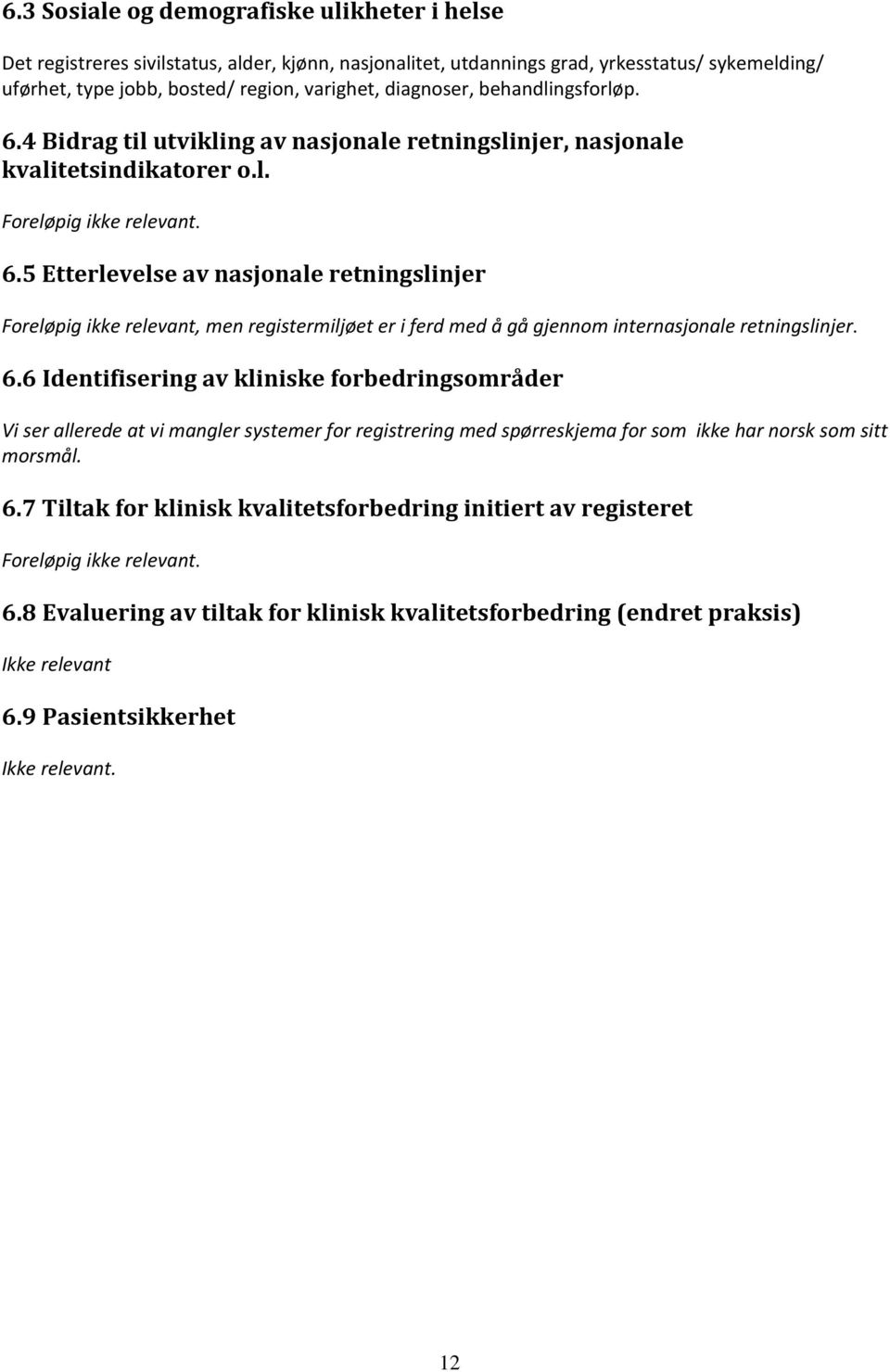 6.3 Sosiale og demografiske ulikheter i helse

Det registreres sivilstatus, alder, kjønn, nasjonalitet, utdannings grad, yrkesstatus/ sykemelding/ uførhet, type jobb, bosted/ region, varighet, diagnoser, behandlingsforløp.

6.4 Bidrag til utvikling av nasjonale retningslinjer, nasjonale kvalitetsindikatorer o.l.

Foreløpig ikke relevant.

6.5 Etterlevelse av nasjonale retningslinjer

Foreløpig ikke relevant, men registermiljøet er i ferd med å gå gjennom internasjonale retningslinjer.

6.6 Identifisering av kliniske forbedringsområder

Vi ser allerede at vi mangler systemer for registrering med spørreskjema for som ikke har norsk som sitt morsmål.

6.7 Tiltak for klinisk kvalitetsforbedring initiert av registeret

Foreløpig ikke relevant.

6.8 Evaluering av tiltak for klinisk kvalitetsforbedring (endret praksis)

Ikke relevant

6.9 Pasientsikkerhet

Ikke relevant.

12